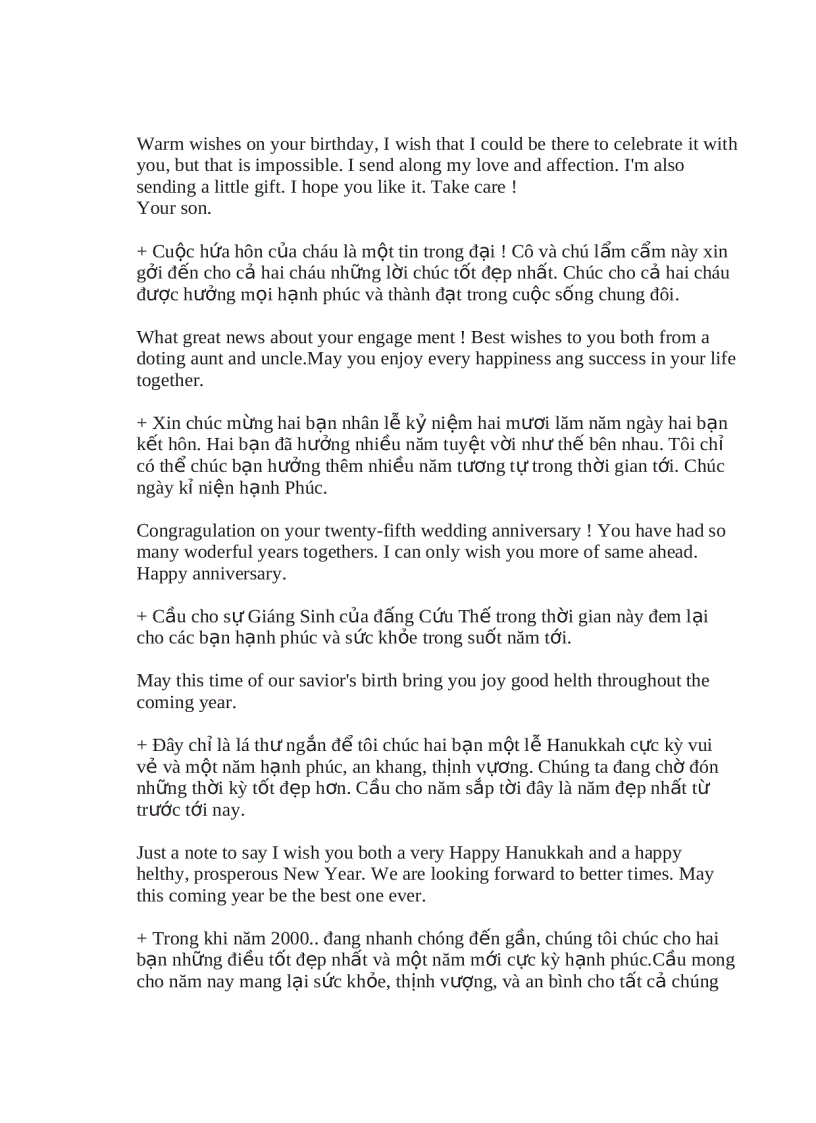 Warm wishes on your birthday, I wish that I could be there to celebrate it with you, but that is impossible. I send along my love and affection. I'm also sending a little gift. I hope you like it. Take care !
Your son.

+ Cuộc hứa hôn của cháu là một tin trong đại ! Cô và chú lẩm cẩm này xin gởi đến cho cả hai cháu những lời chúc tốt đẹp nhất. Chúc cho cả hai cháu được hưởng mọi hạnh phúc và thành đạt trong cuộc sống chung đôi.

What great news about your engage ment ! Best wishes to you both from a doting aunt and uncle.May you enjoy every happiness ang success in your life together.

+ Xin chúc mừng hai bạn nhân lễ kỷ niệm hai mươi lăm năm ngày hai bạn kết hôn. Hai bạn đã hưởng nhiều năm tuyệt vời như thế bên nhau. Tôi chỉ có thể chúc bạn hưởng thêm nhiều năm tương tự trong thời gian tới. Chúc ngày kỉ niện hạnh Phúc.

Congragulation on your twenty-fifth wedding anniversary ! You have had so many woderful years togethers. I can only wish you more of same ahead. Happy anniversary.

+ Cầu cho sự Giáng Sinh của đấng Cứu Thế trong thời gian này đem lại cho các bạn hạnh phúc và sức khỏe trong suốt năm tới.

May this time of our savior's birth bring you joy good helth throughout the coming year.

+ Đây chỉ là lá thư ngắn để tôi chúc hai bạn một lễ Hanukkah cực kỳ vui vẻ và một năm hạnh phúc, an khang, thịnh vượng. Chúng ta đang chờ đón những thời kỳ tốt đẹp hơn. Cầu cho năm sắp tời đây là năm đẹp nhất từ trước tới nay.

Just a note to say I wish you both a very Happy Hanukkah and a happy helthy, prosperous New Year. We are looking forward to better times. May this coming year be the best one ever.

+ Trong khi năm 2000.. đang nhanh chóng đến gần, chúng tôi chúc cho hai bạn những điều tốt đẹp nhất và một năm mới cực kỳ hạnh phúc.Cầu mong cho năm nay mang lại sức khỏe, thịnh vượng, và an bình cho tất cả chúng